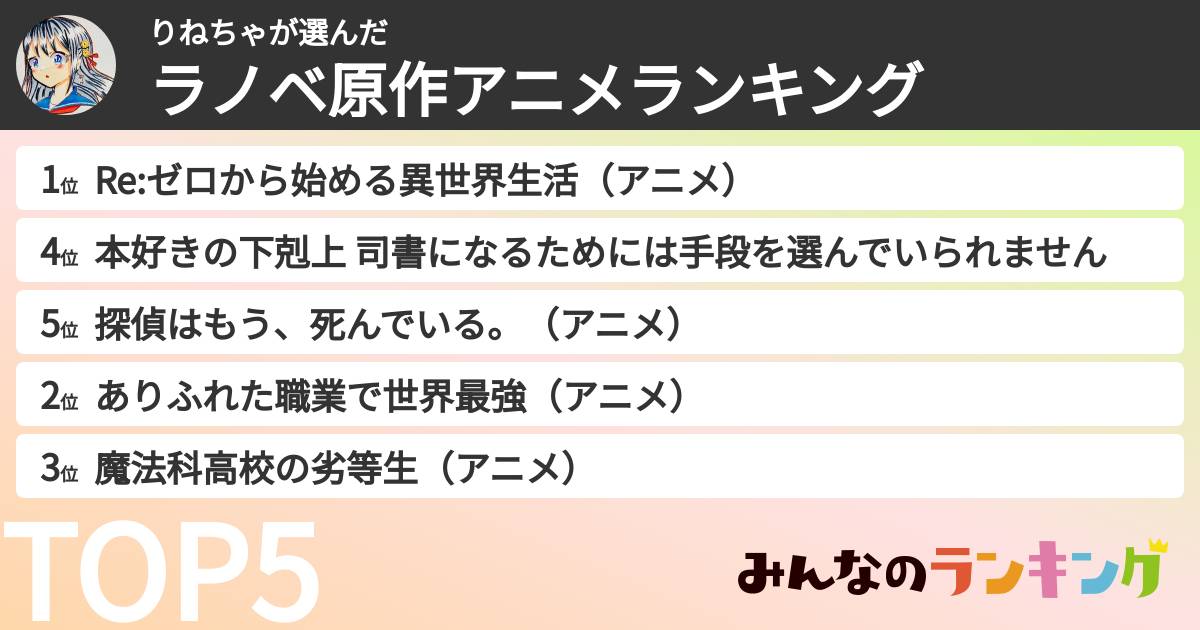 りねちゃが選んだ
ラノベ原作アニメランキング

1位 Re:ゼロから始める異世界生活（アニメ）
4位 本好きの下剋上 司書になるためには手段を選んでいられません
5位 探偵はもう、死んでいる。（アニメ）
2位 ありふれた職業で世界最強（アニメ）
3位 魔法科高校の劣等生（アニメ）

TOP5

みんなのランキング